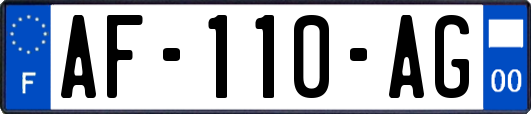 F
AF-110-AG
00